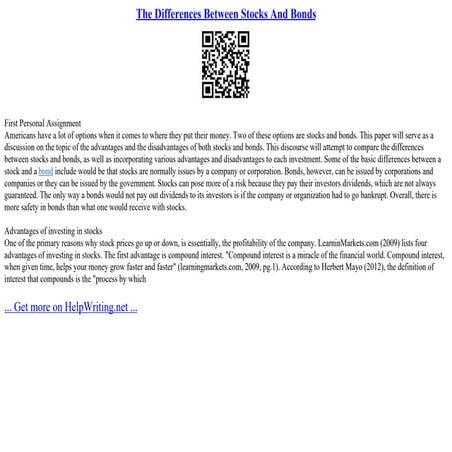 The Differences Between Stocks And Bonds

First Personal Assignment
Americans have a lot of options when it comes to where they put their money. Two of these options are stocks and bonds. This paper will serve as a discussion on the topic of the advantages and the disadvantages of both stocks and bonds. This discourse will attempt to compare the differences between stocks and bonds, as well as incorporating various advantages and disadvantages to each investment. Some of the basic differences between a stock and a bond include would be that stocks are normally issues by a company or corporation. Bonds, however, can be issued by corporations and companies or they can be issued by the government. Stocks can pose more of a risk because they pay their investors dividends, which are not always guaranteed. The only way a bonds would not pay out dividends to its investors is if the company or organization had to go bankrupt. Overall, there is more safety in bonds than what one would receive with stocks.

Advantages of investing in stocks
One of the primary reasons why stock prices go up or down, is essentially, the profitability of the company. LearninMarkets.com (2009) lists four advantages of investing in stocks. The first advantage is compound interest. "Compound interest is a miracle of the financial world. Compound interest, when given time, helps your money grow faster and faster" (learningmarkets.com, 2009, pg.1). According to Herbert Mayo (2012), the definition of interest that compounds is the "process by which

... Get more on HelpWriting.net ...